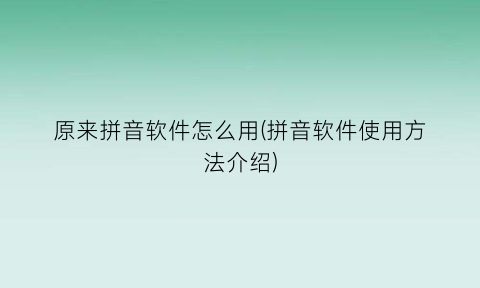 原来拼音软件怎么用(拼音软件使用方法介绍)